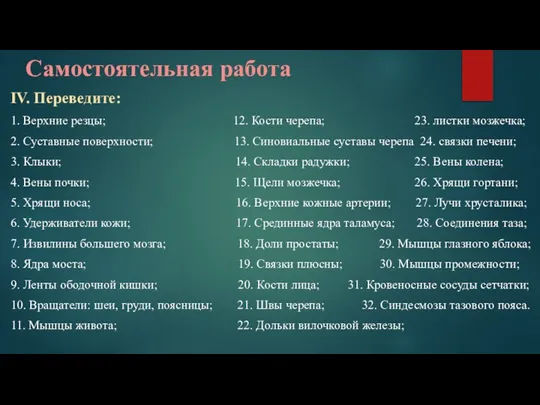 Самостоятельная работа

IV. Переведите:

1. Верхние резцы;
2. Суставные поверхности;
3. Клыки;
4. Вены почки;
5. Хрящи носа;
6. Удерживатели кожи;
7. Извилины большего мозга;
8. Ядра моста;
9. Ленты ободочной кишки;
10. Вращатели: шеи, груди, поясницы;
11. Мышцы живота;

12. Кости черепа;
13. Синовиальные суставы черепа
14. Складки радужки;
15. Щели мозжечка;
16. Верхние кожные артерии;
17. Срединные ядра таламуса;
18. Доли простаты;
19. Связки плюсны;
20. Кости лица;
21. Швы черепа;
22. Дольки вилочковой железы;

23. листки мозжечка;
24. связки печени;
25. Вены колена;
26. Хрящи гортани;
27. Лучи хрусталика;
28. Соединения таза;
29. Мышцы глазного яблока;
30. Мышцы промежности;
31. Кровеносные сосуды сетчатки;
32. Синдесмозы тазового пояса.